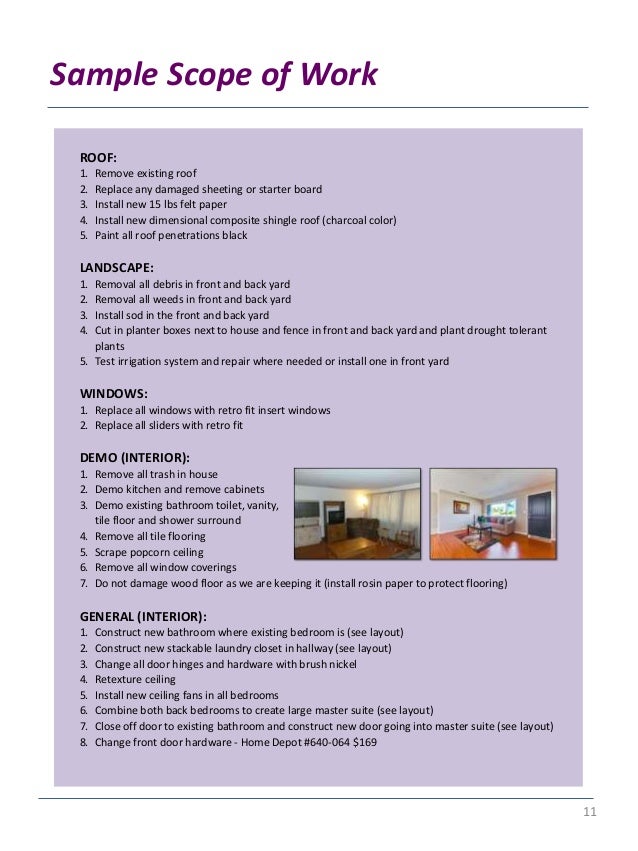 Sample Scope of Work

ROOF:
1. Remove existing roof
2. Replace any damaged sheeting or starter board
3. Install new 15 lbs felt paper
4. Install new dimensional composite shingle roof (charcoal color)
5. Paint all roof penetrations black

LANDSCAPE:
1. Removal all debris in front and back yard
2. Removal all weeds in front and back yard
3. Install sod in the front and back yard
4. Cut in planter boxes next to house and fence in front and back yard and plant drought tolerant plants
5. Test irrigation system and repair where needed or install one in front yard

WINDOWS:
1. Replace all windows with retro fit insert windows
2. Replace all sliders with retro fit

DEMO (INTERIOR):
1. Remove all trash in house
2. Demo kitchen and remove cabinets
3. Demo existing bathroom toilet, vanity, tile floor and shower surround
4. Remove all tile flooring
5. Scrape popcorn ceiling
6. Remove all window coverings
7. Do not damage wood floor as we are keeping it (install rosin paper to protect flooring)

GENERAL (INTERIOR):
1. Construct new bathroom where existing bedroom is (see layout)
2. Construct new stackable laundry closet in hallway (see layout)
3. Change all door hinges and hardware with brush nickel
4. Retexture ceiling
5. Install new ceiling fans in all bedrooms
6. Combine both back bedrooms to create large master suite (see layout)
7. Close off door to existing bathroom and construct new door going into master suite (see layout)
8. Change front door hardware - Home Depot #640-064 $169

11